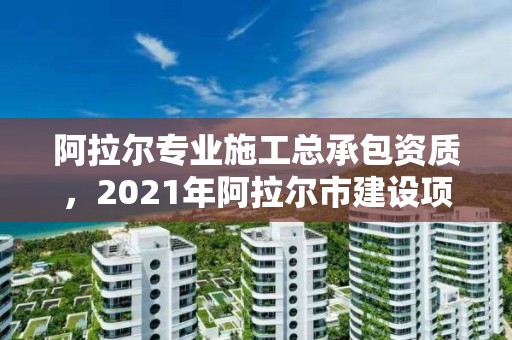 阿拉尔专业施工总承包资质，2021年阿拉尔市建设项